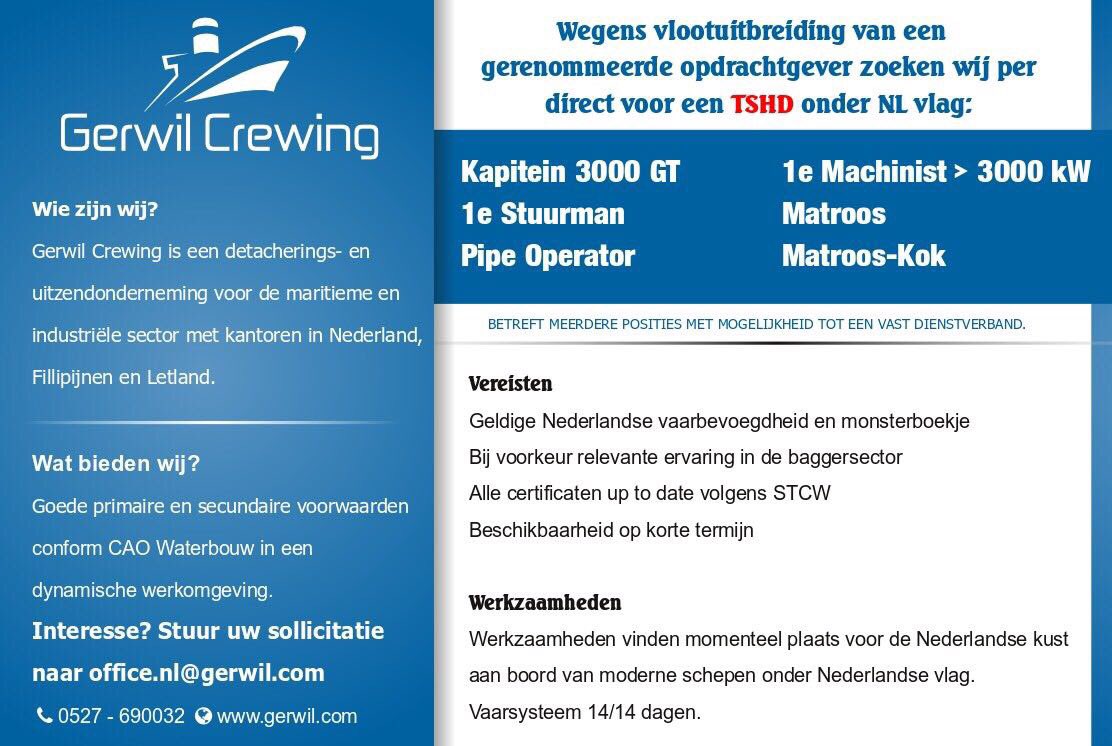 Gerwil Crewing

Wie zijn wij?

Gerwil Crewing is een detacherings- en uitzendonderneming voor de maritieme en industriële sector met kantoren in Nederland, Fillipijnen en Letland.

Wat bieden wij?

Goede primaire en secundaire voorwaarden conform CAO Waterbouw in een dynamische werkomgeving.

Interesse? Stuur uw sollicitatie naar office.nl@gerwil.com

0527 - 690032 www.gerwil.com

Wegens vlootuitbreiding van een gerenommeerde opdrachtgever zoeken wij per direct voor een TSHD onder NL vlag:

Kapitein 3000 GT
1e Stuurman
Pipe Operator

1e Machinist > 3000 kW
Matroos
Matroos-Kok

BETREFT MEERDERE POSITIES MET MOGELIJKHEID TOT EEN VAST DIENSTVERBAND.

Vereisten

Geldige Nederlandse vaarbevoegdheid en monsterboekje
Bij voorkeur relevante ervaring in de baggersector
Alle certificaten up to date volgens STCW
Beschikbaarheid op korte termijn

Werkzaamheden

Werkzaamheden vinden momenteel plaats voor de Nederlandse kust aan boord van moderne schepen onder Nederlandse vlag.
Vaarsysteem 14/14 dagen.